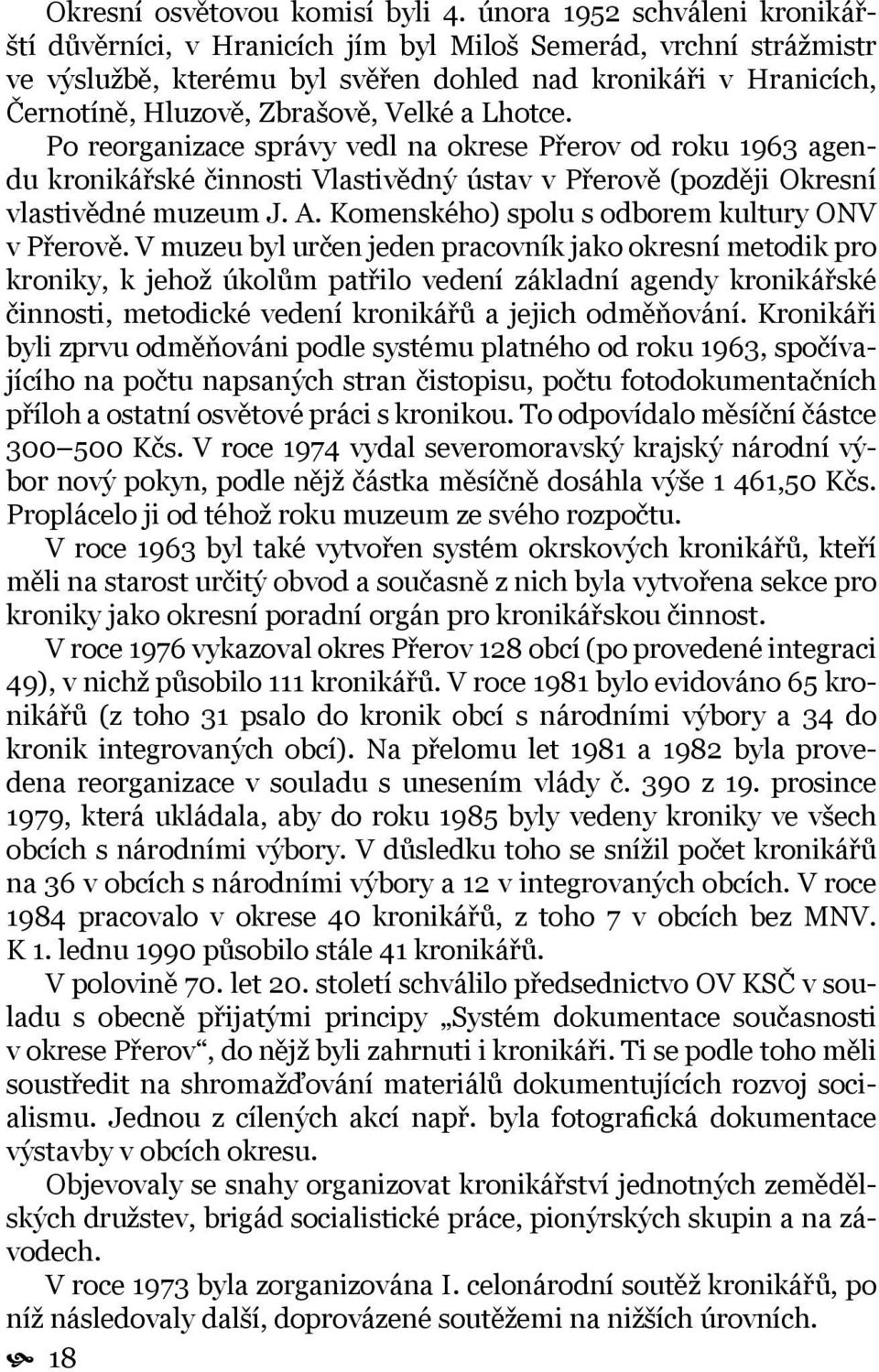 Okresní osvětovou komisí byli 4. února 1952 schváleni kronikářští důvěrníci, v Hranicích jím byl Miloš Semerád, vrchní strážmistr ve výslužbě, kterému byl svěřen dohled nad kronikáři v Hranicích, Černotíně, Hluzově, Zbrašově, Velké a Lhotce.

Po reorganizace správy vedl na okrese Přerov od roku 1963 agendu kronikářské činnosti Vlastivědný ústav v Přerově (později Okresní vlastivědné muzeum J. A. Komenského) spolu s odborem kultury ONV v Přerově. V muzeu byl určen jeden pracovník jako okresní metodik pro kroniky, k jehož úkolům patřilo vedení základní agendy kronikářské činnosti, metodické vedení kronikářů a jejich odměňování. Kronikáři byli zprvu odměňováni podle systému platného od roku 1963, spočívajícího na počtu napsaných stran čistopisu, počtu fotodokumentačních příloh a ostatní osvětové práci s kronikou. To odpovídalo měsíční částce 300– 500 Kčs. V roce 1974 vydal severomoravský krajský národní výbor nový pokyn, podle nějž částka měsíčně dosáhla výše 1 461,50 Kčs. Proplácelo ji od téhož roku muzeum ze svého rozpočtu.

V roce 1963 byl také vytvořen systém okrskových kronikářů, kteří měli na starost určitý obvod a současně z nich byla vytvořena sekce pro kroniky jako okresní poradní orgán pro kronikářskou činnost.

V roce 1976 vykazoval okres Přerov 128 obcí (po provedené integraci 49), v nichž působilo 111 kronikářů. V roce 1981 bylo evidováno 65 kronikářů (z toho 31 psalo do kronik obcí s národními výbory a 34 do kronik integrovaných obcí). Na přelomu let 1981 a 1982 byla provedena reorganizace v souladu s unesením vlády č. 390 z 19. prosince 1979, která ukládala, aby do roku 1985 byly vedeny kroniky ve všech obcích s národními výbory. V důsledku toho se snížil počet kronikářů na 36 v obcích s národními výbory a 12 v integrovaných obcích. V roce 1984 pracovalo v okrese 40 kronikářů, z toho 7 v obcích bez MNV. K 1. lednu 1990 působilo stále 41 kronikářů.

V polovině 70. let 20. století schválilo předsednictvo OV KSČ v souladu s obecně přijatými principy „Systém dokumentace současnosti v okrese Přerov“, do nějž byli zahrnuti i kronikáři. Ti se podle toho měli soustředit na shromažďování materiálů dokumentujících rozvoj socialismu. Jednou z cílených akcí např. byla fotografická dokumentace výstavby v obcích okresu.

Objevovaly se snahy organizovat kronikářství jednotných zemědělských družstev, brigád socialistické práce, pionýrských skupin a na závodech.

V roce 1973 byla zorganizována I. celonárodní soutěž kronikářů, po níž následovaly další, doprovázené soutěžemi na nižších úrovních.

18